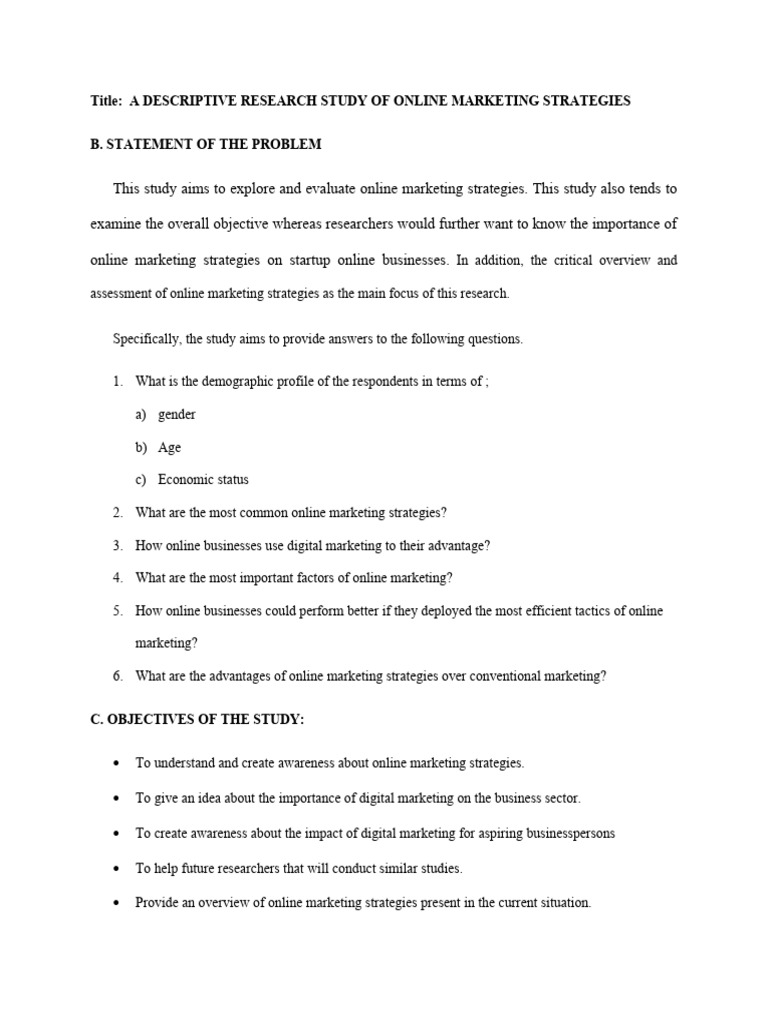 Title: A DESCRIPTIVE RESEARCH STUDY OF ONLINE MARKETING STRATEGIES

B. STATEMENT OF THE PROBLEM

This study aims to explore and evaluate online marketing strategies. This study also tends to examine the overall objective whereas researchers would further want to know the importance of online marketing strategies on startup online businesses. In addition, the critical overview and assessment of online marketing strategies as the main focus of this research.

Specifically, the study aims to provide answers to the following questions.

1. What is the demographic profile of the respondents in terms of ;
a) gender
b) Age
c) Economic status
2. What are the most common online marketing strategies?
3. How online businesses use digital marketing to their advantage?
4. What are the most important factors of online marketing?
5. How online businesses could perform better if they deployed the most efficient tactics of online marketing?
6. What are the advantages of online marketing strategies over conventional marketing?

C. OBJECTIVES OF THE STUDY:

• To understand and create awareness about online marketing strategies.
• To give an idea about the importance of digital marketing on the business sector.
• To create awareness about the impact of digital marketing for aspiring businesspersons
• To help future researchers that will conduct similar studies.
• Provide an overview of online marketing strategies present in the current situation.